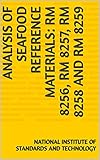 ANALYSIS OF SEAFOOD REFERENCE MATERIALS: RM 8256, RM 8257, RM 8258 AND RM 8259

NATIONAL INSTITUTE OF STANDARDS AND TECHNOLOGY